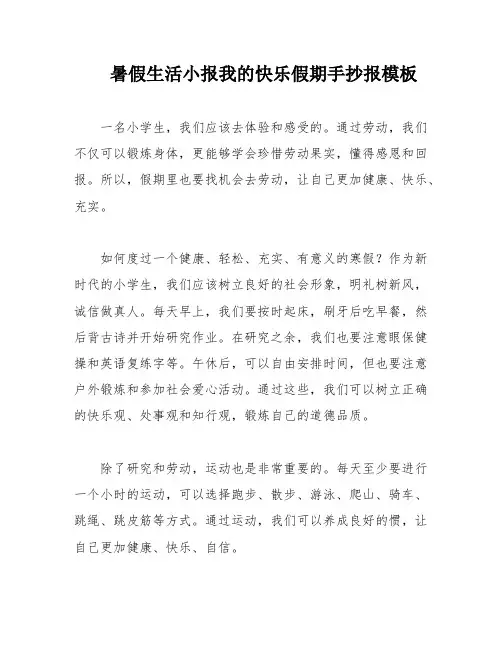 暑假生活小报我的快乐假期手抄报模板

一名小学生，我们应该去体验和感受的。通过劳动，我们不仅可以锻炼身体，更能够学会珍惜劳动果实，懂得感恩和回报。所以，假期里也要找机会去劳动，让自己更加健康、快乐、充实。

如何度过一个健康、轻松、充实、有意义的寒假？作为新时代的小学生，我们应该树立良好的社会形象，明礼树新风，诚信做真人。每天早上，我们要按时起床，刷牙后吃早餐，然后背古诗并开始研究作业。在研究之余，我们也要注意眼保健操和英语复练字等。午休后，可以自由安排时间，但也要注意户外锻炼和参加社会爱心活动。通过这些，我们可以树立正确的快乐观、处事观和知行观，锻炼自己的道德品质。

除了研究和劳动，运动也是非常重要的。每天至少要进行一个小时的运动，可以选择跑步、散步、游泳、爬山、骑车、跳绳、跳皮筋等方式。通过运动，我们可以养成良好的惯，让自己更加健康、快乐、自信。